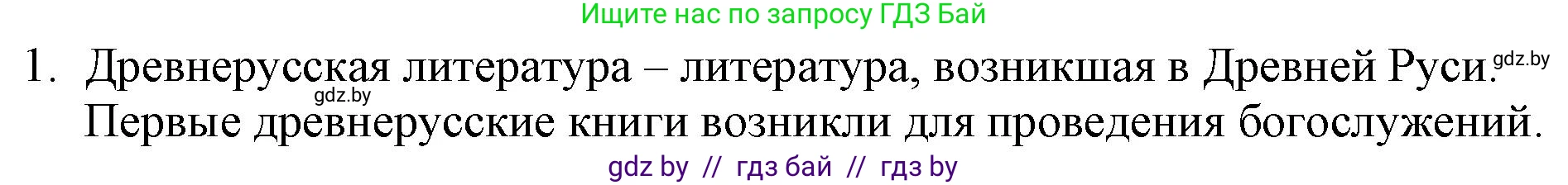 Ищите нас по запросу ГДЗ Бай

1. Древнерусская литература – литература, возникшая в Древней Руси. gdz.by
gdz.by
Первые древнерусские книги возникли для проведения богослужений.

gdz by // гдз бай // гдз by